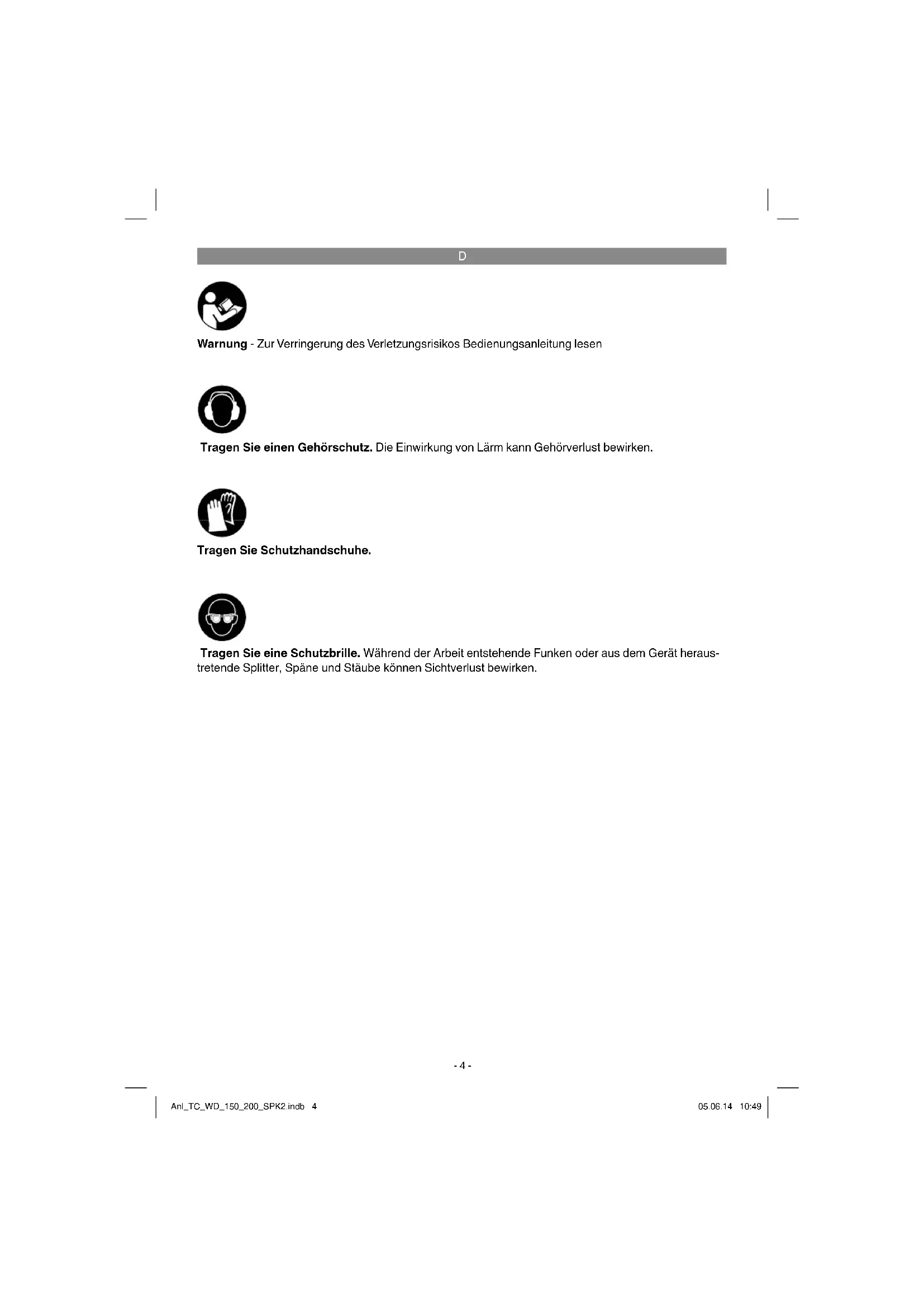 D

Warnung - Zur Verringerung des Verletzungsrisikos Bedienungsanleitung lesen

Tragen Sie einen Gehörschutz. Die Einwirkung von Lärm kann Gehörverlust bewirken.

Tragen Sie Schutzhandschuhe.

Tragen Sie eine Schutzbrille. Während der Arbeit entstehende Funken oder aus dem Gerät heraustretende Splitter, Späne und Stäube können Sichtverlust bewirken.

- 4 -

Anl_TC_WD_150_200_SPK2.indb 4

05.06.14 10:49